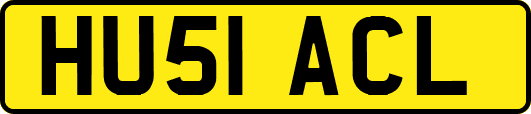 HU51 ACL